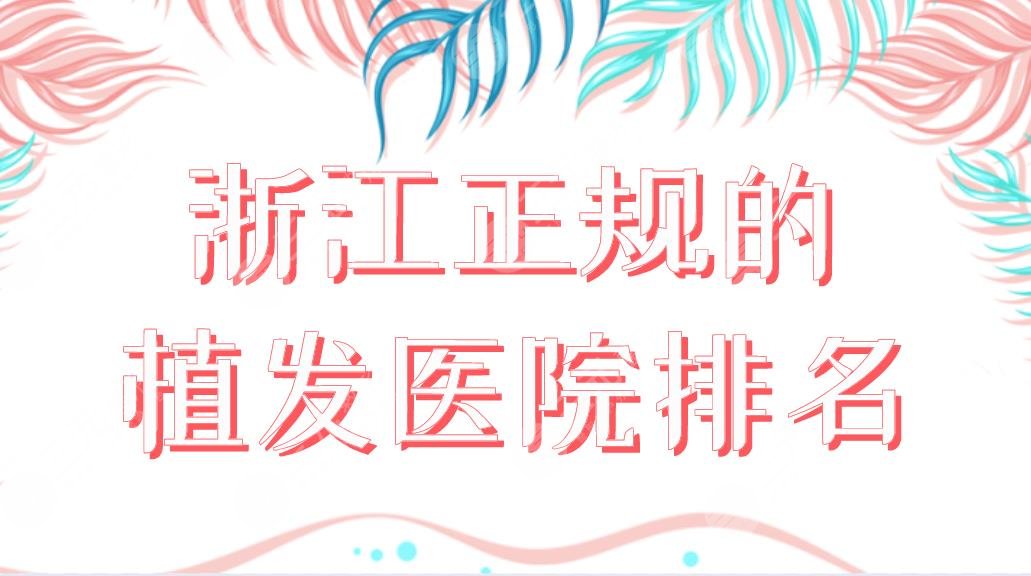 浙江正规的
植发医院排名